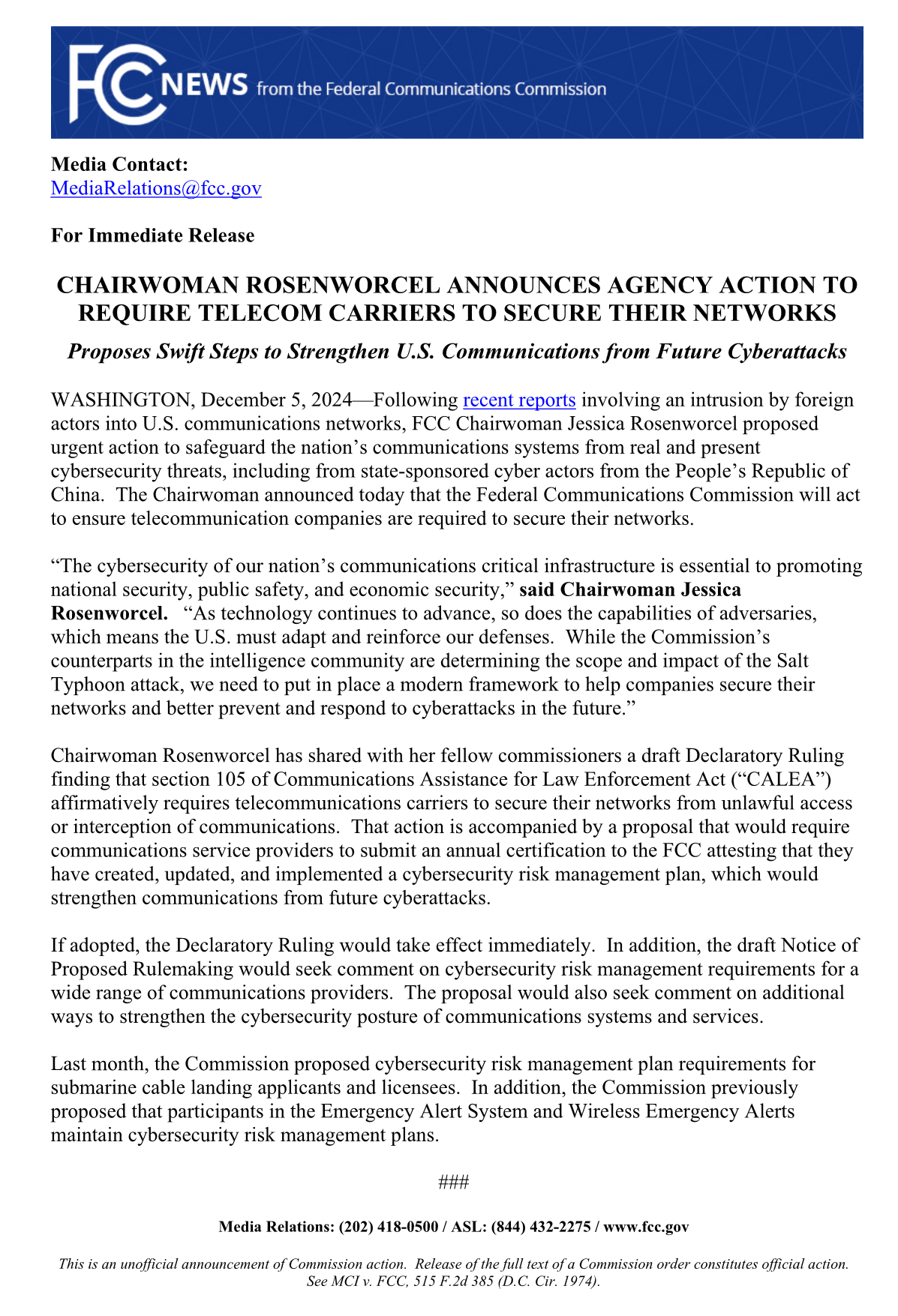 FCC NEWS from the Federal Communications Commission

Media Contact:
MediaRelations@fcc.gov

For Immediate Release

CHAIRWOMAN ROSENWORCEL ANNOUNCES AGENCY ACTION TO REQUIRE TELECOM CARRIERS TO SECURE THEIR NETWORKS

Proposes Swift Steps to Strengthen U.S. Communications from Future Cyberattacks

WASHINGTON, December 5, 2024—Following recent reports involving an intrusion by foreign actors into U.S. communications networks, FCC Chairwoman Jessica Rosenworcel proposed urgent action to safeguard the nation's communications systems from real and present cybersecurity threats, including from state-sponsored cyber actors from the People's Republic of China. The Chairwoman announced today that the Federal Communications Commission will act to ensure telecommunication companies are required to secure their networks.

"The cybersecurity of our nation's communications critical infrastructure is essential to promoting national security, public safety, and economic security," said Chairwoman Jessica Rosenworcel. "As technology continues to advance, so does the capabilities of adversaries, which means the U.S. must adapt and reinforce our defenses. While the Commission's counterparts in the intelligence community are determining the scope and impact of the Salt Typhoon attack, we need to put in place a modern framework to help companies secure their networks and better prevent and respond to cyberattacks in the future."

Chairwoman Rosenworcel has shared with her fellow commissioners a draft Declaratory Ruling finding that section 105 of Communications Assistance for Law Enforcement Act ("CALEA") affirmatively requires telecommunications carriers to secure their networks from unlawful access or interception of communications. That action is accompanied by a proposal that would require communications service providers to submit an annual certification to the FCC attesting that they have created, updated, and implemented a cybersecurity risk management plan, which would strengthen communications from future cyberattacks.

If adopted, the Declaratory Ruling would take effect immediately. In addition, the draft Notice of Proposed Rulemaking would seek comment on cybersecurity risk management requirements for a wide range of communications providers. The proposal would also seek comment on additional ways to strengthen the cybersecurity posture of communications systems and services.

Last month, the Commission proposed cybersecurity risk management plan requirements for submarine cable landing applicants and licensees. In addition, the Commission previously proposed that participants in the Emergency Alert System and Wireless Emergency Alerts maintain cybersecurity risk management plans.

###

Media Relations: (202) 418-0500 / ASL: (844) 432-2275 / www.fcc.gov

This is an unofficial announcement of Commission action. Release of the full text of a Commission order constitutes official action. See MCI v. FCC, 515 F.2d 385 (D.C. Cir. 1974).